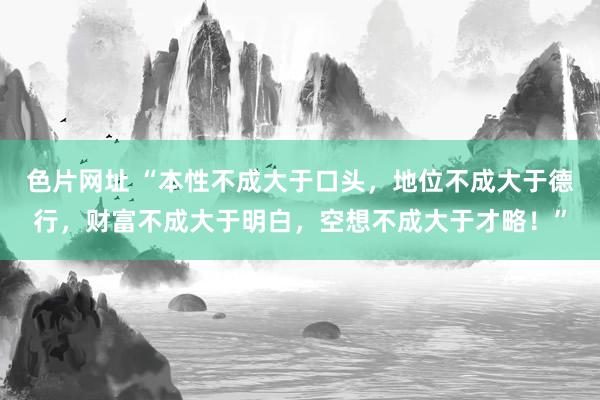 色片网址“本性不成大于口头，地位不成大于德行，财富不成大于明白，空想不成大于才略！”